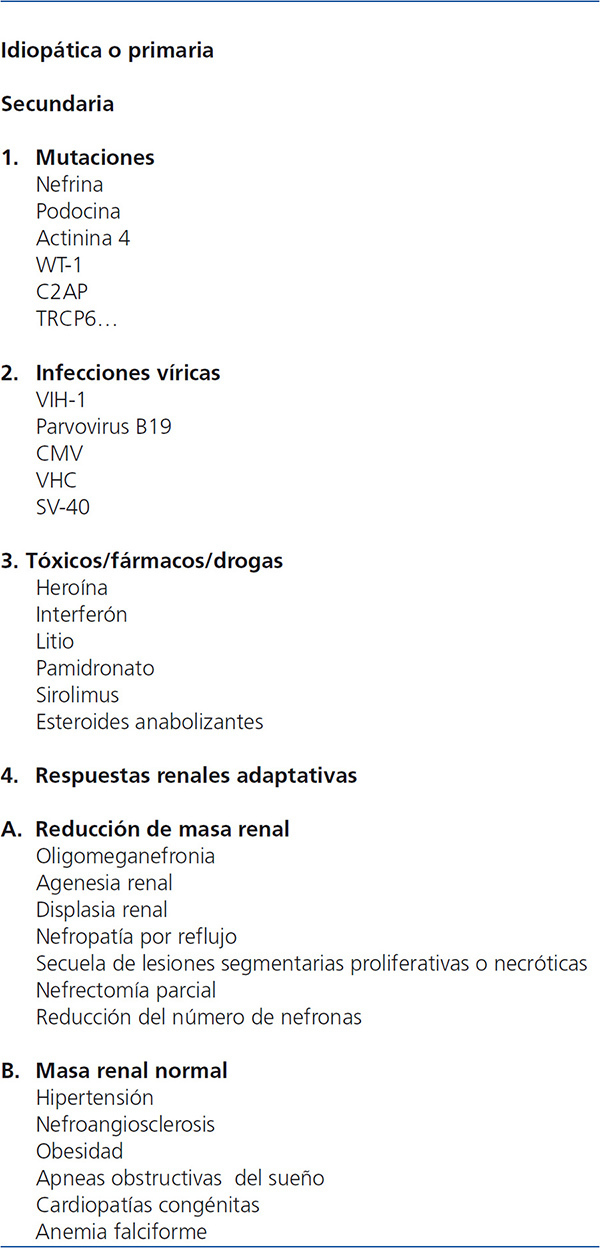 Idiopática o primaria

Secundaria

1. Mutaciones
Nefrina
Podocina
Actinina 4
WT-1
C2AP
TRCP6…

2. Infecciones víricas
VIH-1
Parvovirus B19
CMV
VHC
SV-40

3. Tóxicos/fármacos/drogas
Heroína
Interferón
Litio
Pamidronato
Sirolimus
Esteroides anabolizantes

4. Respuestas renales adaptativas

A. Reducción de masa renal
Oligomeganefronia
Agenesia renal
Displasia renal
Nefropatía por reflujo
Secuela de lesiones segmentarias proliferativas o necróticas
Nefrectomía parcial
Reducción del número de nefronas

B. Masa renal normal
Hipertensión
Nefroangiosclerosis
Obesidad
Apneas obstructivas del sueño
Cardiopatías congénitas
Anemia falciforme